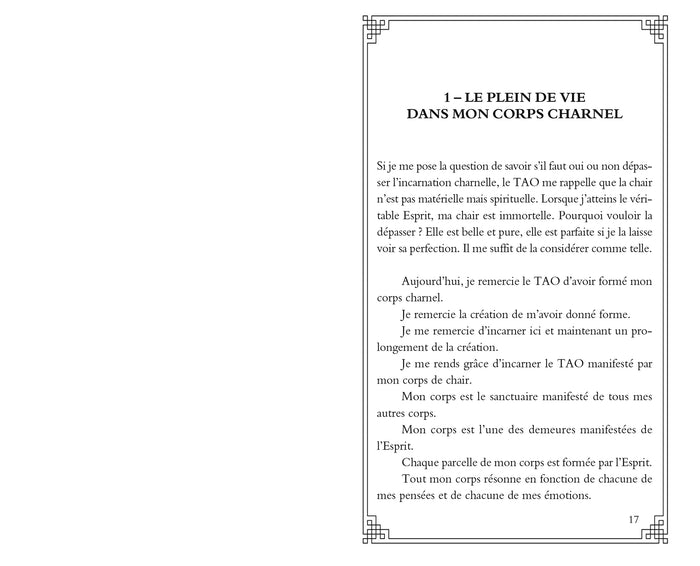 1 – LE PLEIN DE VIE
DANS MON CORPS CHARNEL

Si je me pose la question de savoir s'il faut oui ou non dépasser l'incarnation charnelle, le TAO me rappelle que la chair n'est pas matérielle mais spirituelle. Lorsque j'atteins le véritable Esprit, ma chair est immortelle. Pourquoi vouloir la dépasser ? Elle est belle et pure, elle est parfaite si je la laisse voir sa perfection. Il me suffit de la considérer comme telle.

Aujourd'hui, je remercie le TAO d'avoir formé mon corps charnel.

Je remercie la création de m'avoir donné forme.

Je me remercie d'incarner ici et maintenant un prolongement de la création.

Je me rends grâce d'incarner le TAO manifesté par mon corps de chair.

Mon corps est le sanctuaire manifesté de tous mes autres corps.

Mon corps est l'une des demeures manifestées de l'Esprit.

Chaque parcelle de mon corps est formée par l'Esprit.

Tout mon corps résonne en fonction de chacune de mes pensées et de chacune de mes émotions.

17